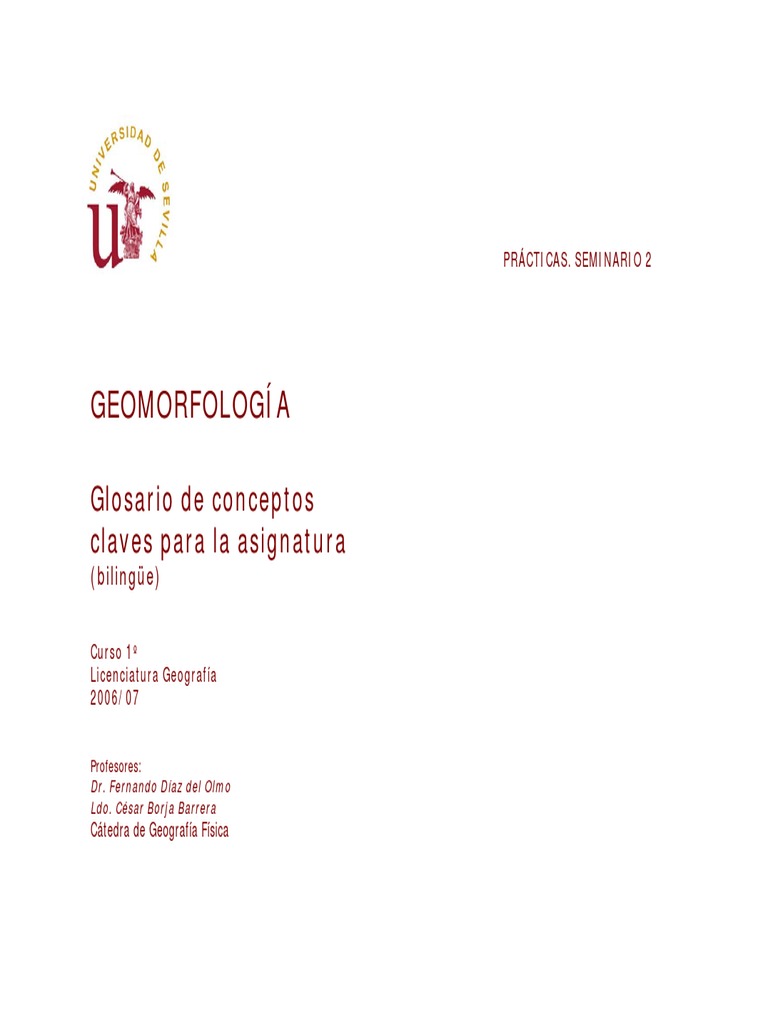 UNIVERSIDAD DE SEVILLA

PRÁCTICAS. SEMINARIO 2

GEOMORFOLOGÍA

Glosario de conceptos claves para la asignatura
(bilingüe)

Curso 1º
Licenciatura Geografía
2006/07

Profesores:
Dr. Fernando Díaz del Olmo
Ldo. César Borja Barrera
Cátedra de Geografía Física